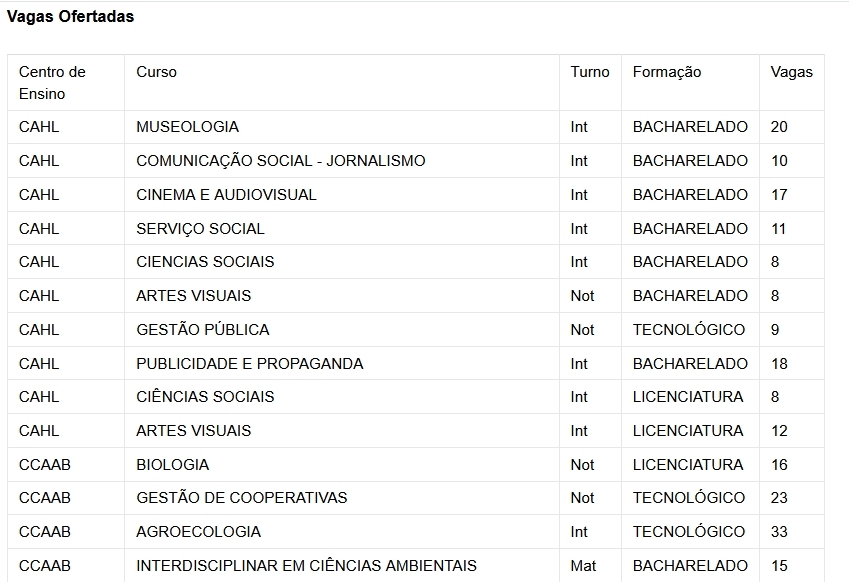 Vagas Ofertadas

| Centro de Ensino | Curso | Turno | Formação | Vagas |
|---|---|---|---|---|
| CAHL | MUSEOLOGIA | Int | BACHARELADO | 20 |
| CAHL | COMUNICAÇÃO SOCIAL - JORNALISMO | Int | BACHARELADO | 10 |
| CAHL | CINEMA E AUDIOVISUAL | Int | BACHARELADO | 17 |
| CAHL | SERVIÇO SOCIAL | Int | BACHARELADO | 11 |
| CAHL | CIENCIAS SOCIAIS | Int | BACHARELADO | 8 |
| CAHL | ARTES VISUAIS | Not | BACHARELADO | 8 |
| CAHL | GESTÃO PÚBLICA | Not | TECNOLÓGICO | 9 |
| CAHL | PUBLICIDADE E PROPAGANDA | Int | BACHARELADO | 18 |
| CAHL | CIÊNCIAS SOCIAIS | Int | LICENCIATURA | 8 |
| CAHL | ARTES VISUAIS | Int | LICENCIATURA | 12 |
| CCAAB | BIOLOGIA | Not | LICENCIATURA | 16 |
| CCAAB | GESTÃO DE COOPERATIVAS | Not | TECNOLÓGICO | 23 |
| CCAAB | AGROECOLOGIA | Int | TECNOLÓGICO | 33 |
| CCAAB | INTERDISCIPLINAR EM CIÊNCIAS AMBIENTAIS | Mat | BACHARELADO | 15 |